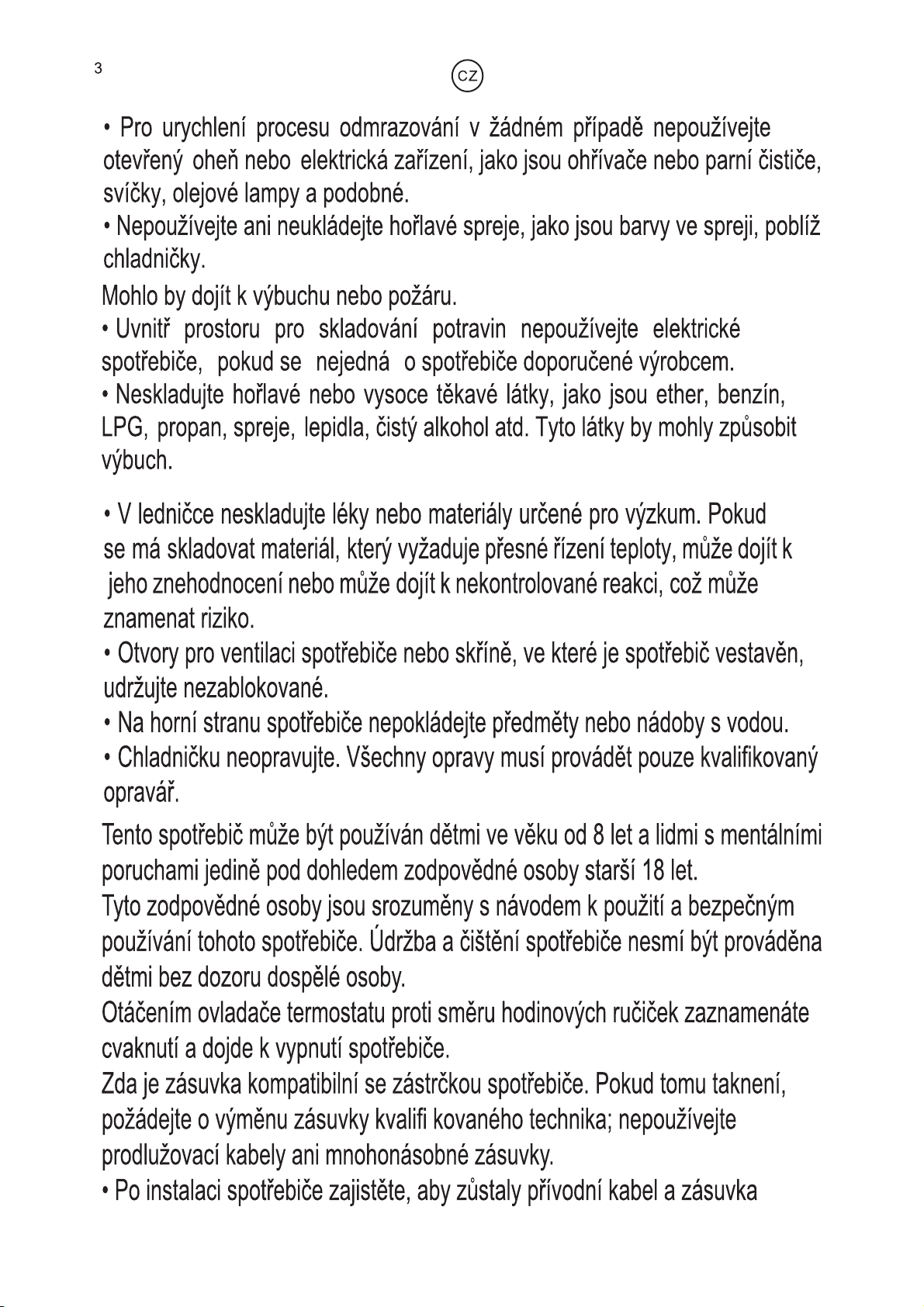 3

CZ

• Pro urychlení procesu odmrazování v žádném případě nepoužívejte otevřený oheň nebo elektrická zařízení, jako jsou ohřívače nebo parní čističe, svíčky, olejové lampy a podobné.
• Nepoužívejte ani neukládejte hořlavé spreje, jako jsou barvy ve spreji, poblíž chladničky.
Mohlo by dojít k výbuchu nebo požáru.
• Uvnitř prostoru pro skladování potravin nepoužívejte elektrické spotřebiče, pokud se nejedná o spotřebiče doporučené výrobcem.
• Neskladujte hořlavé nebo vysoce těkavé látky, jako jsou ether, benzín, LPG, propan, spreje, lepidla, čistý alkohol atd. Tyto látky by mohly způsobit výbuch.

• V ledničce neskladujte léky nebo materiály určené pro výzkum. Pokud se má skladovat materiál, který vyžaduje přesné řízení teploty, může dojít k jeho znehodnocení nebo může dojít k nekontrolované reakci, což může znamenat riziko.
• Otvory pro ventilaci spotřebiče nebo skříně, ve které je spotřebič vestavěn, udržujte nezablokované.
• Na horní stranu spotřebiče nepokládejte předměty nebo nádoby s vodou.
• Chladničku neopravujte. Všechny opravy musí provádět pouze kvalifikovaný opravář.
Tento spotřebič může být používán dětmi ve věku od 8 let a lidmi s mentálními poruchami jedině pod dohledem zodpovědné osoby starší 18 let.
Tyto zodpovědné osoby jsou srozuměny s návodem k použití a bezpečným používání tohoto spotřebiče. Údržba a čištění spotřebiče nesmí být prováděna dětmi bez dozoru dospělé osoby.
Otáčením ovladače termostatu proti směru hodinových ručiček zaznamenáte cvaknutí a dojde k vypnutí spotřebiče.
Zda je zásuvka kompatibilní se zástrčkou spotřebiče. Pokud tomu taknení, požádejte o výměnu zásuvky kvalifi kovaného technika; nepoužívejte prodlužovací kabely ani mnohonásobné zásuvky.
• Po instalaci spotřebiče zajistěte, aby zůstaly přívodní kabel a zásuvka